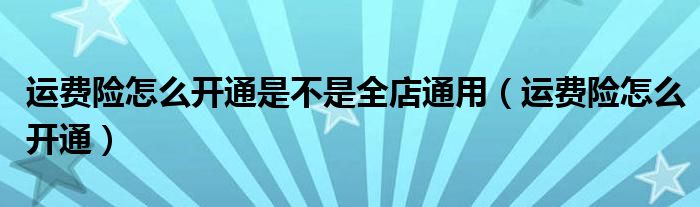 运费险怎么开通是不是全店通用（运费险怎么开通）